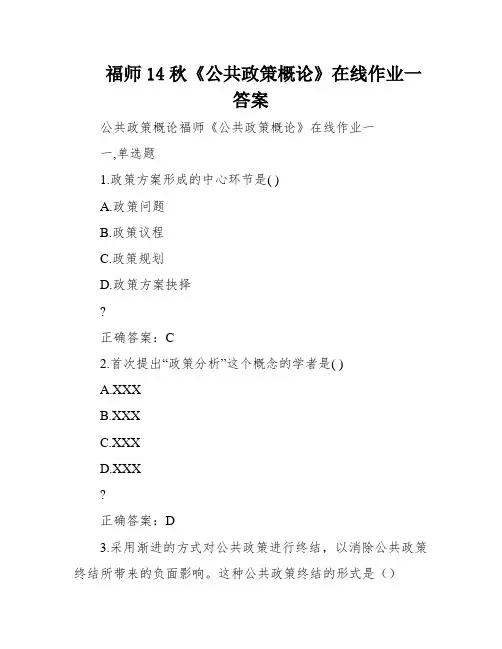 福师 14 秋《公共政策概论》在线作业一答案

公共政策概论福师《公共政策概论》在线作业一

一,单选题

1.政策方案形成的中心环节是( )

A.政策问题

B.政策议程

C.政策规划

D.政策方案抉择

?

正确答案：C

2.首次提出“政策分析”这个概念的学者是( )

A.XXX

B.XXX

C.XXX

D.XXX

?

正确答案：D

3.采用渐进的方式对公共政策进行终结，以消除公共政策终结所带来的负面影响。这种公共政策终结的形式是（）